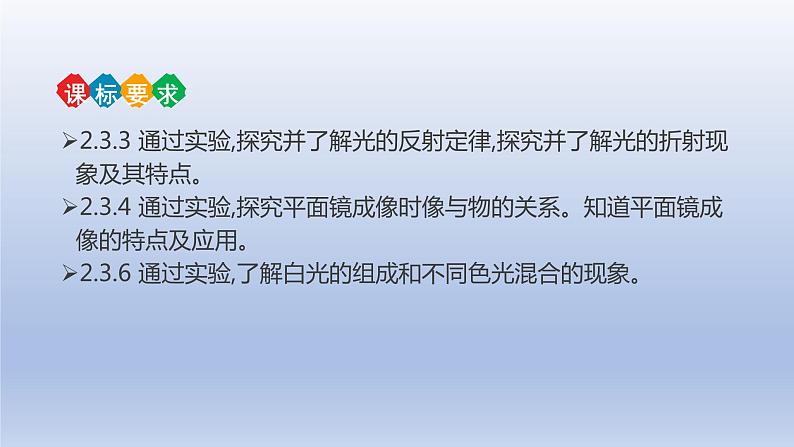 课标要求

➢2.3.3 通过实验,探究并了解光的反射定律,探究并了解光的折射现象及其特点。

➢2.3.4 通过实验,探究平面镜成像时像与物的关系。知道平面镜成像的特点及应用。

➢2.3.6 通过实验,了解白光的组成和不同色光混合的现象。